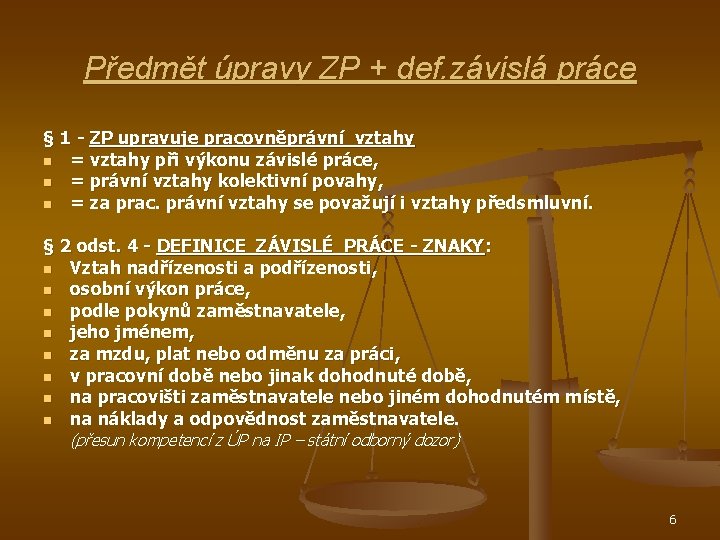 Předmět úpravy ZP + def.závislá práce

§ 1 - ZP upravuje pracovněprávní vztahy
- = vztahy při výkonu závislé práce,
- = právní vztahy kolektivní povahy,
- = za prac. právní vztahy se považují i vztahy předsmluvní.

§ 2 odst. 4 - DEFINICE ZÁVISLÉ PRÁCE - ZNAKY:
- Vztah nadřízenosti a podřízenosti,
- osobní výkon práce,
- podle pokynů zaměstnavatele,
- jeho jménem,
- za mzdu, plat nebo odměnu za práci,
- v pracovní době nebo jinak dohodnuté době,
- na pracovišti zaměstnavatele nebo jiném dohodnutém místě,
- na náklady a odpovědnost zaměstnavatele.

(přesun kompetencí z ÚP na IP – státní odborný dozor)

6